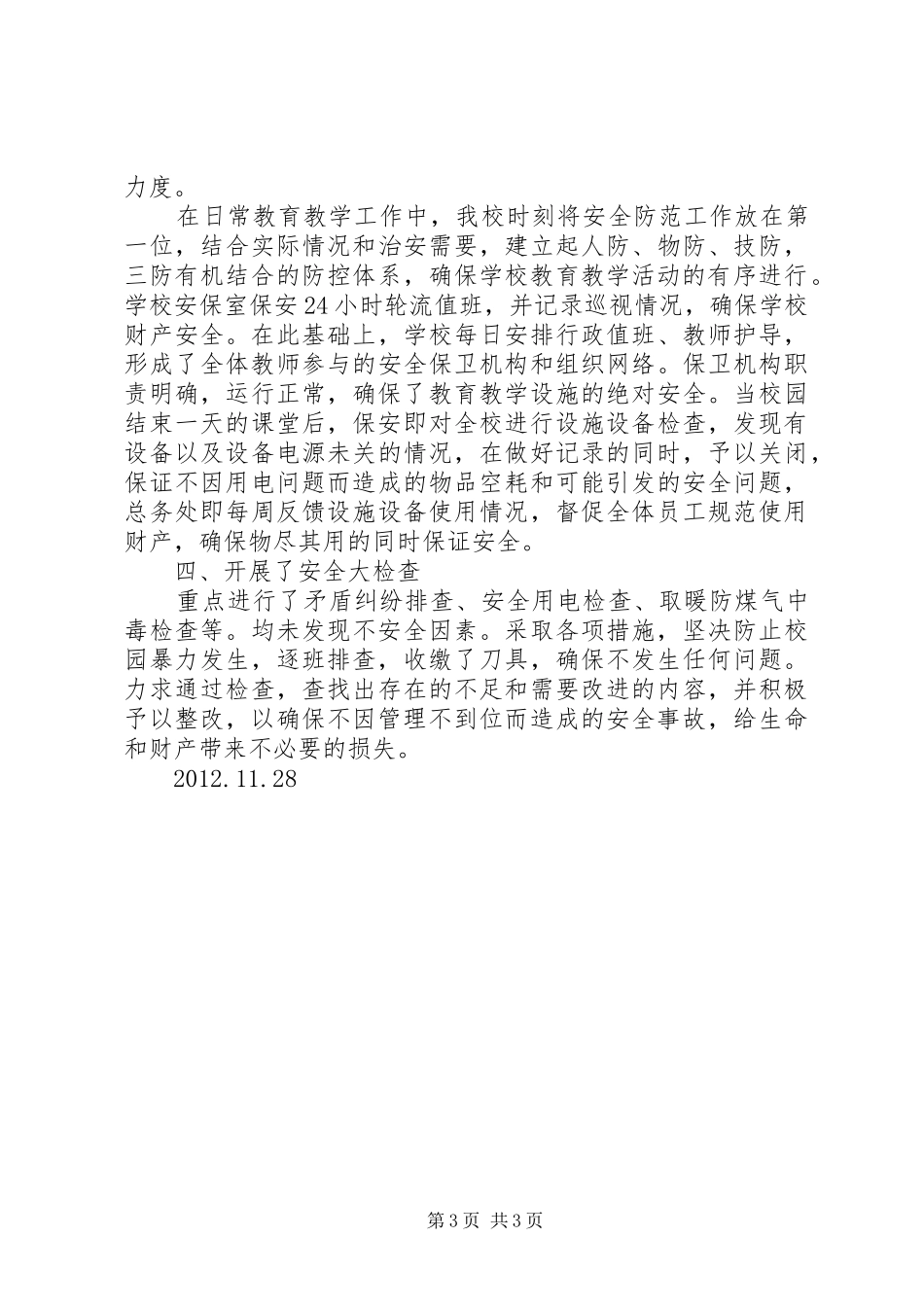 力度。

在日常教育教学工作中，我校时刻将安全防范工作放在第一位，结合实际情况和治安需要，建立起人防、物防、技防，三防有机结合的防控体系，确保学校教育教学活动的有序进行。学校安保室保安24小时轮流值班，并记录巡视情况，确保学校财产安全。在此基础上，学校每日安排行政值班、教师护导，形成了全体教师参与的安全保卫机构和组织网络。保卫机构职责明确，运行正常，确保了教育教学设施的绝对安全。当校园结束一天的课堂后，保安即对全校进行设施设备检查，发现有设备以及设备电源未关的情况，在做好记录的同时，予以关闭，保证不因用电问题而造成的物品空耗和可能引发的安全问题，总务处即每周反馈设施设备使用情况，督促全体员工规范使用财产，确保物尽其用的同时保证安全。

四、开展了安全大检查

重点进行了矛盾纠纷排查、安全用电检查、取暖防煤气中毒检查等。均未发现不安全因素。采取各项措施，坚决防止校园暴力发生，逐班排查，收缴了刀具，确保不发生任何问题。力求通过检查，查找出存在的不足和需要改进的内容，并积极予以整改，以确保不因管理不到位而造成的安全事故，给生命和财产带来不必要的损失。

2012.11.28

第3页 共3页